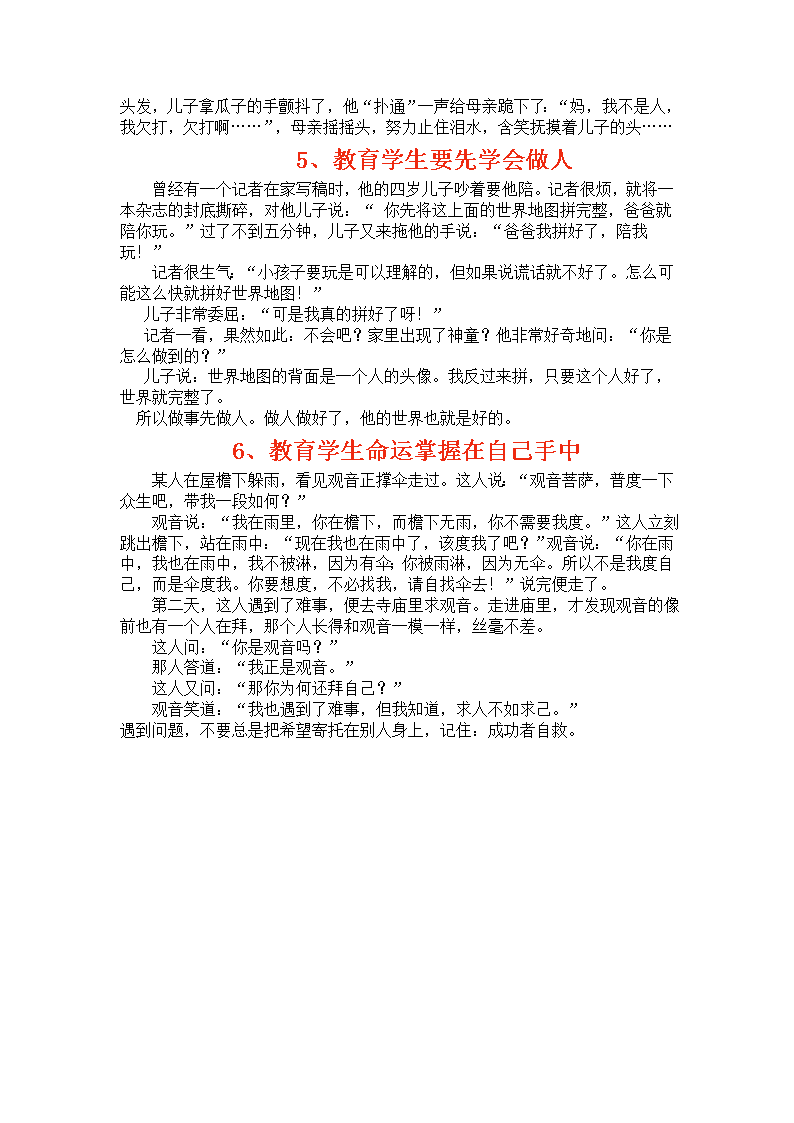 头发，儿子拿瓜子的手颤抖了，他“扑通”一声给母亲跪下了：“妈，我不是人，我欠打，欠打啊……”，母亲摇摇头，努力止住泪水，含笑抚摸着儿子的头……

5、教育学生要先学会做人

曾经有一个记者在家写稿时，他的四岁儿子吵着要他陪。记者很烦，就将一本杂志的封底撕碎，对他儿子说：“ 你先将这上面的世界地图拼完整，爸爸就陪你玩。”过了不到五分钟，儿子又来拖他的手说：“爸爸我拼好了，陪我玩！”

记者很生气：“小孩子要玩是可以理解的，但如果说谎话就不好了。怎么可能这么快就拼好世界地图！”

儿子非常委屈：“可是我真的拼好了呀！”

记者一看，果然如此：不会吧？家里出现了神童？他非常好奇地问：“你是怎么做到的？”

儿子说：世界地图的背面是一个人的头像。我反过来拼，只要这个人好了，世界就完整了。

所以做事先做人。做人做好了，他的世界也就是好的。

6、教育学生命运掌握在自己手中

某人在屋檐下躲雨，看见观音正撑伞走过。这人说：“观音菩萨，普度一下众生吧，带我一段如何？”

观音说：“我在雨里，你在檐下，而檐下无雨，你不需要我度。”这人立刻跳出檐下，站在雨中：“现在我也在雨中了，该度我了吧？”观音说：“你在雨中，我也在雨中，我不被淋，因为有伞；你被雨淋，因为无伞。所以不是我度自己，而是伞度我。你要想度，不必找我，请自找伞去！”说完便走了。

第二天，这人遇到了难事，便去寺庙里求观音。走进庙里，才发现观音的像前也有一个人在拜，那个人长得和观音一模一样，丝毫不差。

这人问：“你是观音吗？”

那人答道：“我正是观音。”

这人又问：“那你为何还拜自己？”

观音笑道：“我也遇到了难事，但我知道，求人不如求己。”

遇到问题，不要总是把希望寄托在别人身上，记住：成功者自救。